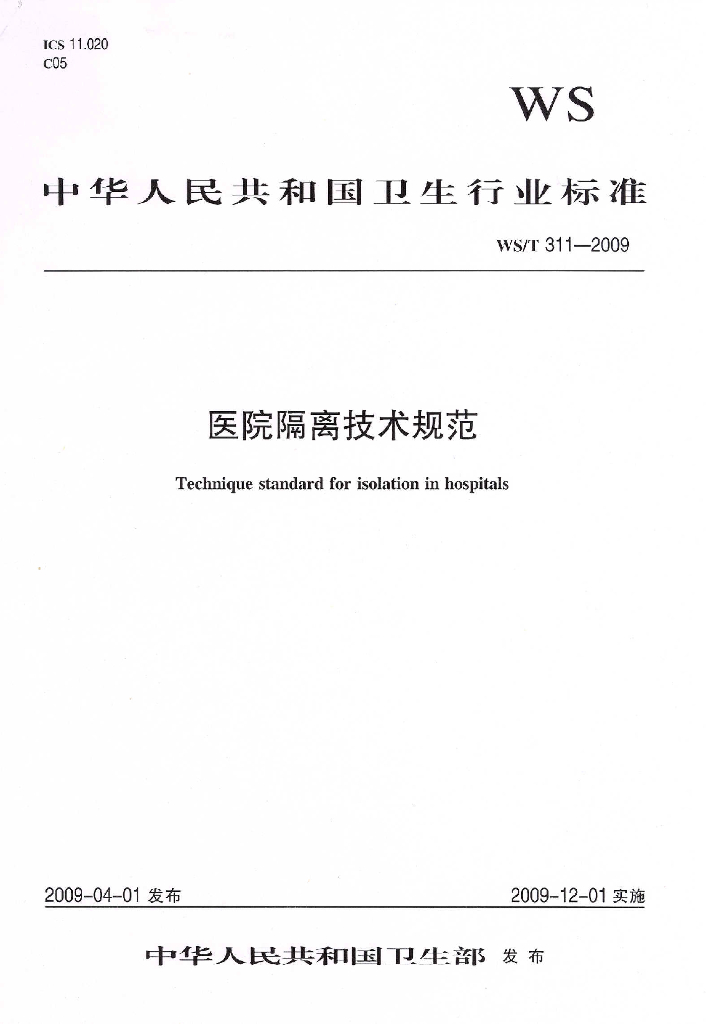 ICS 11.020
C05

WS

中华人民共和国卫生行业标准

WS/T 311—2009

医院隔离技术规范

Technique standard for isolation in hospitals

2009-04-01 发布

2009-12-01 实施

中华人民共和国卫生部 发布